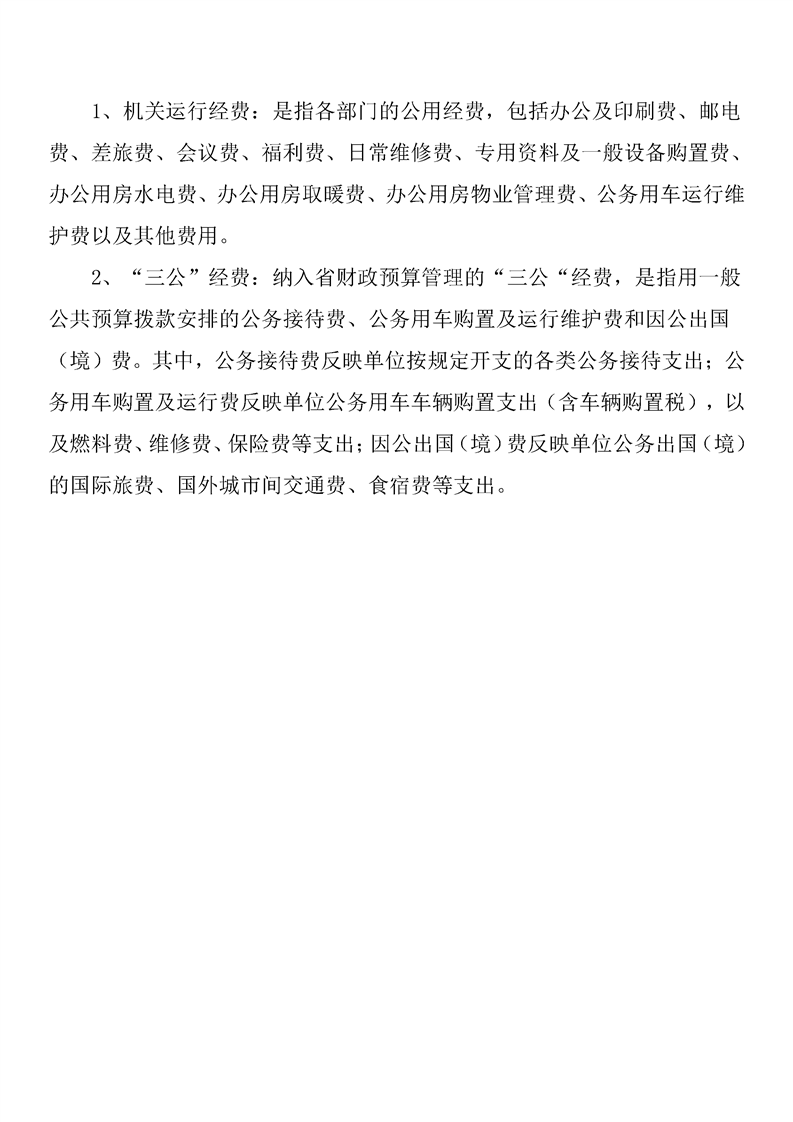 1、机关运行经费：是指各部门的公用经费，包括办公及印刷费、邮电费、差旅费、会议费、福利费、日常维修费、专用资料及一般设备购置费、办公用房水电费、办公用房取暖费、办公用房物业管理费、公务用车运行维护费以及其他费用。

2、“三公”经费：纳入省财政预算管理的“三公“经费，是指用一般公共预算拨款安排的公务接待费、公务用车购置及运行维护费和因公出国（境）费。其中，公务接待费反映单位按规定开支的各类公务接待支出；公务用车购置及运行费反映单位公务用车车辆购置支出（含车辆购置税），以及燃料费、维修费、保险费等支出；因公出国（境）费反映单位公务出国（境）的国际旅费、国外城市间交通费、食宿费等支出。